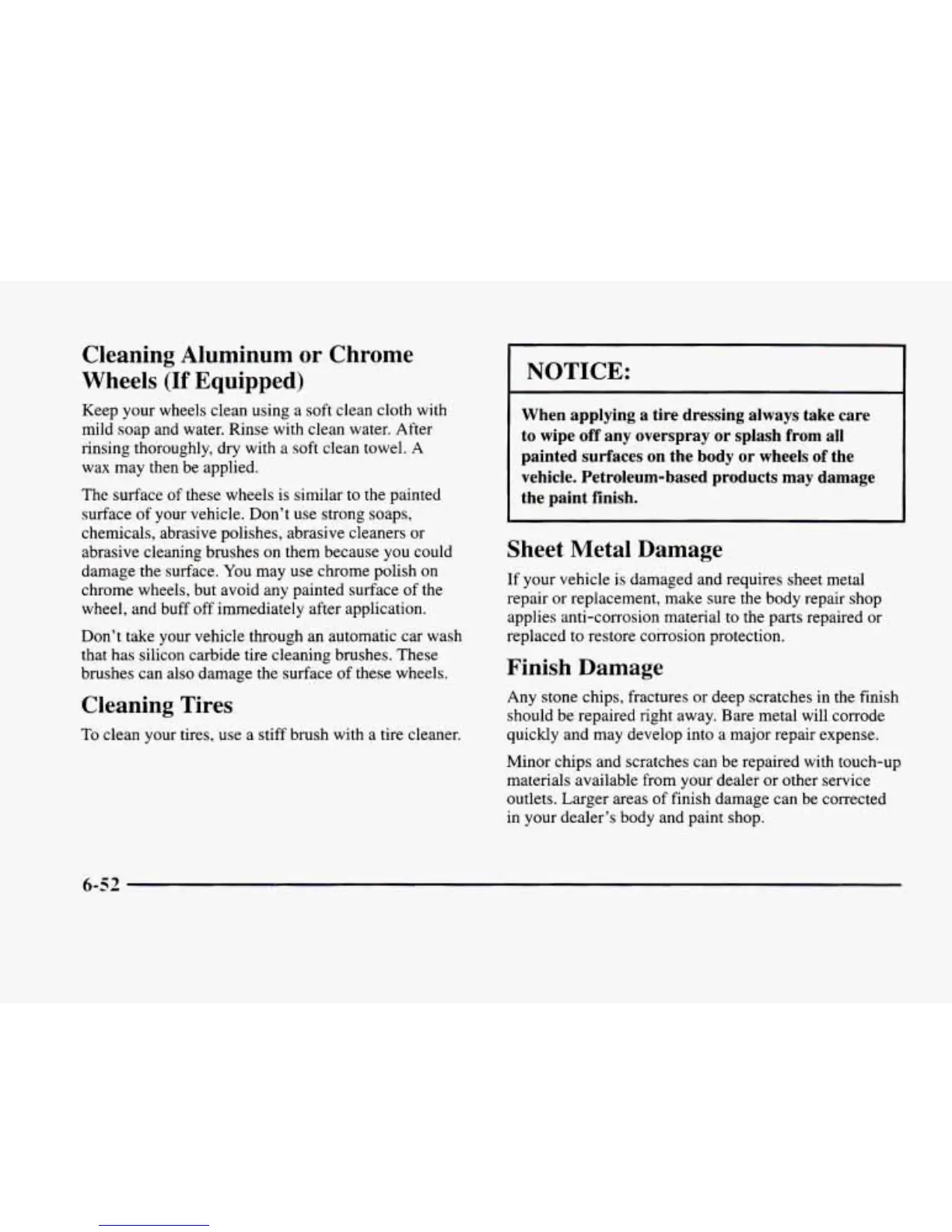 Cleaning Aluminum or Chrome Wheels (If Equipped)

Keep your wheels clean using a soft clean cloth with mild soap and water. Rinse with clean water. After rinsing thoroughly, dry with a soft clean towel. A wax may then be applied.

The surface of these wheels is similar to the painted surface of your vehicle. Don't use strong soaps, chemicals, abrasive polishes, abrasive cleaners or abrasive cleaning brushes on them because you could damage the surface. You may use chrome polish on chrome wheels, but avoid any painted surface of the wheel, and buff off immediately after application.

Don't take your vehicle through an automatic car wash that has silicon carbide tire cleaning brushes. These brushes can also damage the surface of these wheels.

Cleaning Tires

To clean your tires, use a stiff brush with a tire cleaner.

NOTICE:

When applying a tire dressing always take care to wipe off any overspray or splash from all painted surfaces on the body or wheels of the vehicle. Petroleum-based products may damage the paint finish.

Sheet Metal Damage

If your vehicle is damaged and requires sheet metal repair or replacement, make sure the body repair shop applies anti-corrosion material to the parts repaired or replaced to restore corrosion protection.

Finish Damage

Any stone chips, fractures or deep scratches in the finish should be repaired right away. Bare metal will corrode quickly and may develop into a major repair expense.

Minor chips and scratches can be repaired with touch-up materials available from your dealer or other service outlets. Larger areas of finish damage can be corrected in your dealer's body and paint shop.

6-52